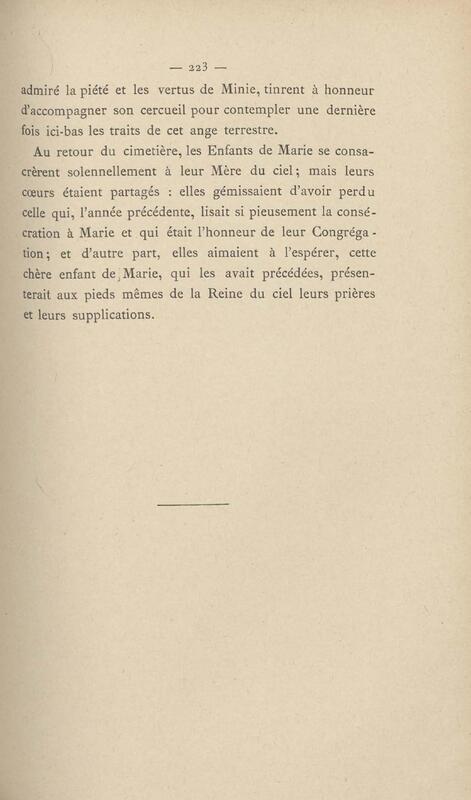 — 223 —

admiré la piété et les vertus de Minie, tinrent à honneur d'accompagner son cercueil pour contempler une dernière fois ici-bas les traits de cet ange terrestre.

Au retour du cimetière, les Enfants de Marie se consacrèrent solennellement à leur Mère du ciel; mais leurs cœurs étaient partagés : elles gémissaient d'avoir perdu celle qui, l'année précédente, lisait si pieusement la consécration à Marie et qui était l'honneur de leur Congrégation; et d'autre part, elles aimaient à l'espérer, cette chère enfant de Marie, qui les avait précédées, présenterait aux pieds mêmes de la Reine du ciel leurs prières et leurs supplications.